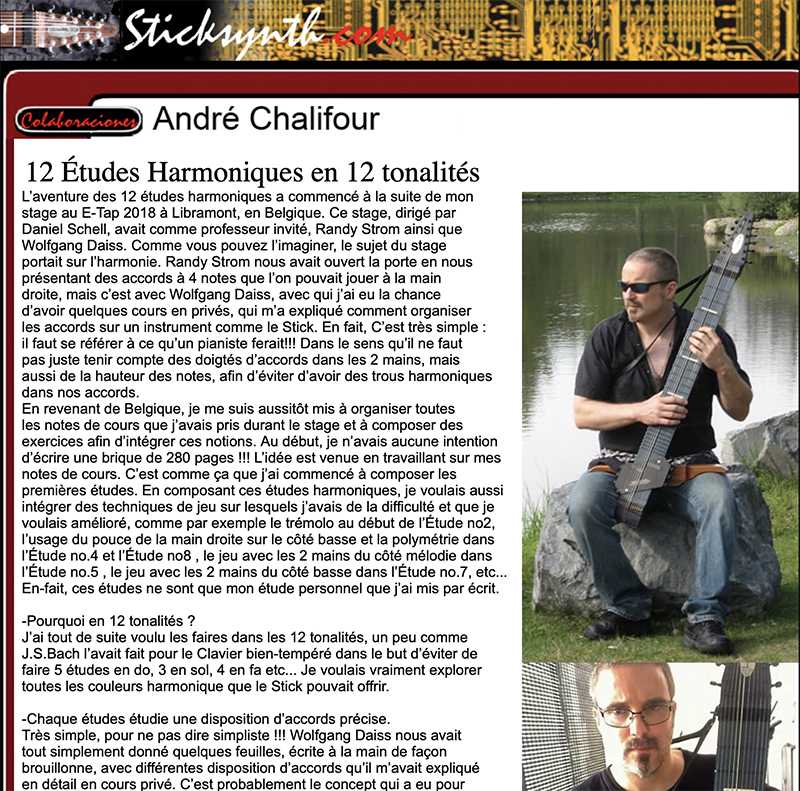 Sticksynth.com

Colaboraciones André Chalifour

12 Études Harmoniques en 12 tonalités

L'aventure des 12 études harmoniques a commencé à la suite de mon stage au E-Tap 2018 à Libramont, en Belgique. Ce stage, dirigé par Daniel Schell, avait comme professeur invité, Randy Strom ainsi que Wolfgang Daiss. Comme vous pouvez l'imaginer, le sujet du stage portait sur l'harmonie. Randy Strom nous avait ouvert la porte en nous présentant des accords à 4 notes que l'on pouvait jouer à la main droite, mais c'est avec Wolfgang Daiss, avec qui j'ai eu la chance d'avoir quelques cours en privés, qui m'a expliqué comment organiser les accords sur un instrument comme le Stick. En fait, C'est très simple : il faut se référer à ce qu'un pianiste ferait!!! Dans le sens qu'il ne faut pas juste tenir compte des doigtés d'accords dans les 2 mains, mais aussi de la hauteur des notes, afin d'éviter d'avoir des trous harmoniques dans nos accords.
En revenant de Belgique, je me suis aussitôt mis à organiser toutes les notes de cours que j'avais pris durant le stage et à composer des exercices afin d'intégrer ces notions. Au début, je n'avais aucune intention d'écrire une brique de 280 pages !!! L'idée est venue en travaillant sur mes notes de cours. C'est comme ça que j'ai commencé à composer les premières études. En composant ces études harmoniques, je voulais aussi intégrer des techniques de jeu sur lesquels j'avais de la difficulté et que je voulais amélioré, comme par exemple le trémolo au début de l'Étude no2, l'usage du pouce de la main droite sur le côté basse et la polymétrie dans l'Étude no.4 et l'Étude no8 , le jeu avec les 2 mains du côté mélodie dans l'Étude no.5 , le jeu avec les 2 mains du côté basse dans l'Étude no.7, etc... En-fait, ces études ne sont que mon étude personnel que j'ai mis par écrit.

-Pourquoi en 12 tonalités ?
J'ai tout de suite voulu les faires dans les 12 tonalités, un peu comme J.S.Bach l'avait fait pour le Clavier bien-tempéré dans le but d'éviter de faire 5 études en do, 3 en sol, 4 en fa etc... Je voulais vraiment explorer toutes les couleurs harmonique que le Stick pouvait offrir.

-Chaque études étudie une disposition d'accords précise.
Très simple, pour ne pas dire simpliste !!! Wolfgang Daiss nous avait tout simplement donné quelques feuilles, écrite à la main de façon brouillonne, avec différentes disposition d'accords qu'il m'avait expliqué en détail en cours privé. C'est probablement le concept qui a eu pour